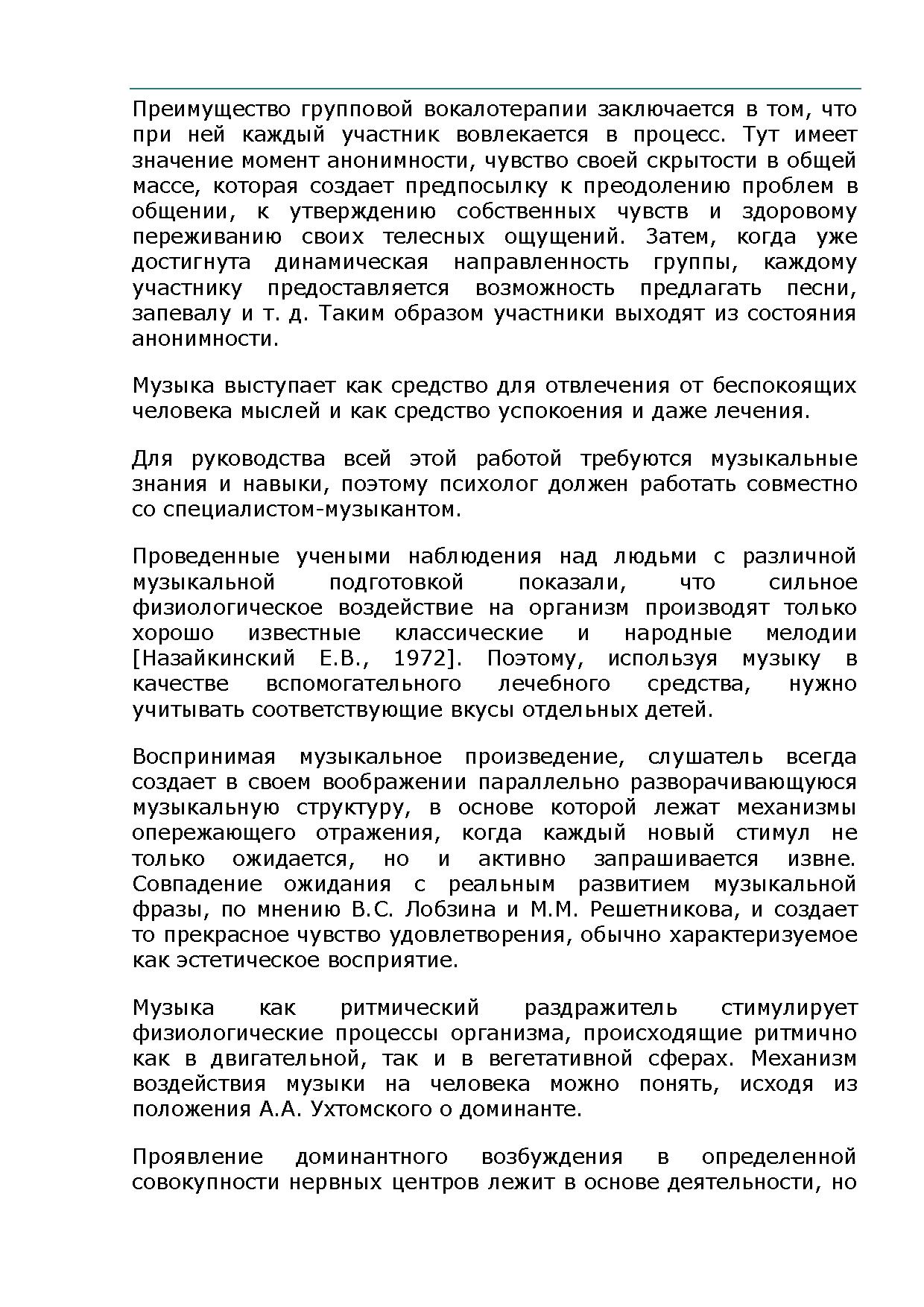 Преимущество групповой вокалотерапии заключается в том, что при ней каждый участник вовлекается в процесс. Тут имеет значение момент анонимности, чувство своей скрытости в общей массе, которая создает предпосылку к преодолению проблем в общении, к утверждению собственных чувств и здоровому переживанию своих телесных ощущений. Затем, когда уже достигнута динамическая направленность группы, каждому участнику предоставляется возможность предлагать песни, запевалу и т. д. Таким образом участники выходят из состояния анонимности.

Музыка выступает как средство для отвлечения от беспокоящих человека мыслей и как средство успокоения и даже лечения.

Для руководства всей этой работой требуются музыкальные знания и навыки, поэтому психолог должен работать совместно со специалистом-музыкантом.

Проведенные учеными наблюдения над людьми с различной музыкальной подготовкой показали, что сильное физиологическое воздействие на организм производят только хорошо известные классические и народные мелодии [Назайкинский Е.В., 1972]. Поэтому, используя музыку в качестве вспомогательного лечебного средства, нужно учитывать соответствующие вкусы отдельных детей.

Воспринимая музыкальное произведение, слушатель всегда создает в своем воображении параллельно разворачивающуюся музыкальную структуру, в основе которой лежат механизмы опережающего отражения, когда каждый новый стимул не только ожидается, но и активно запрашивается извне. Совпадение ожидания с реальным развитием музыкальной фразы, по мнению В.С. Лобзина и М.М. Решетникова, и создает то прекрасное чувство удовлетворения, обычно характеризуемое как эстетическое восприятие.

Музыка как ритмический раздражитель стимулирует физиологические процессы организма, происходящие ритмично как в двигательной, так и в вегетативной сферах. Механизм воздействия музыки на человека можно понять, исходя из положения А.А. Ухтомского о доминанте.

Проявление доминантного возбуждения в определенной совокупности нервных центров лежит в основе деятельности, но